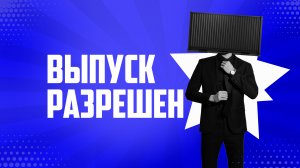 ВЫПУСК
РАЗРЕШЕН